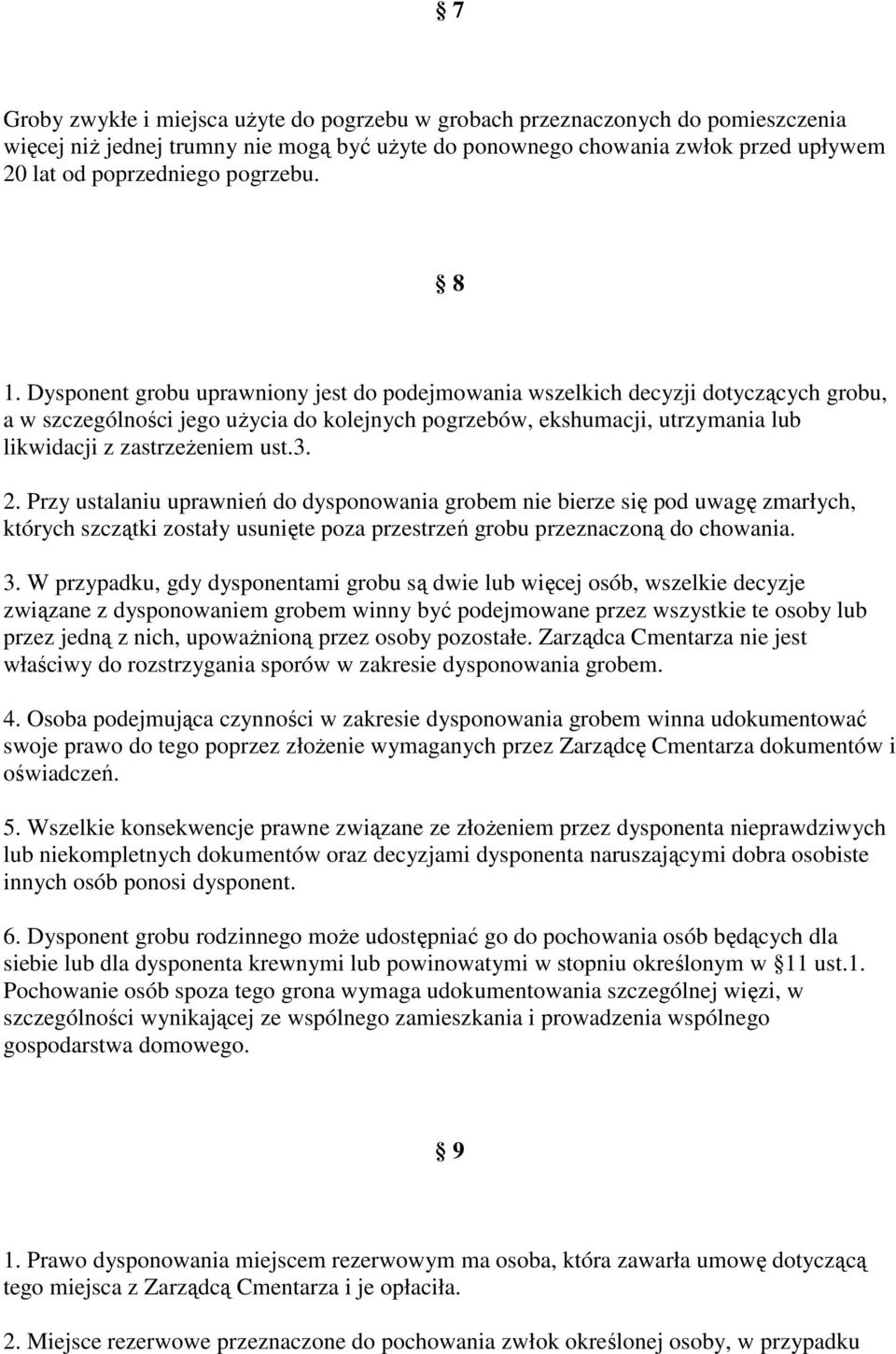 § 7

Groby zwykłe i miejsca użyte do pogrzebu w grobach przeznaczonych do pomieszczenia więcej niż jednej trumny nie mogą być użyte do ponownego chowania zwłok przed upływem 20 lat od poprzedniego pogrzebu.

§ 8

1. Dysponent grobu uprawniony jest do podejmowania wszelkich decyzji dotyczących grobu, a w szczególności jego użycia do kolejnych pogrzebów, ekshumacji, utrzymania lub likwidacji z zastrzeżeniem ust.3.

2. Przy ustalaniu uprawnień do dysponowania grobem nie bierze się pod uwagę zmarłych, których szczątki zostały usunięte poza przestrzeń grobu przeznaczoną do chowania.

3. W przypadku, gdy dysponentami grobu są dwie lub więcej osób, wszelkie decyzje związane z dysponowaniem grobem winny być podejmowane przez wszystkie te osoby lub przez jedną z nich, upoważnioną przez osoby pozostałe. Zarządca Cmentarza nie jest właściwy do rozstrzygania sporów w zakresie dysponowania grobem.

4. Osoba podejmująca czynności w zakresie dysponowania grobem winna udokumentować swoje prawo do tego poprzez złożenie wymaganych przez Zarządcę Cmentarza dokumentów i oświadczeń.

5. Wszelkie konsekwencje prawne związane ze złożeniem przez dysponenta nieprawdziwych lub niekompletnych dokumentów oraz decyzjami dysponenta naruszającymi dobra osobiste innych osób ponosi dysponent.

6. Dysponent grobu rodzinnego może udostępniać go do pochowania osób będących dla siebie lub dla dysponenta krewnymi lub powinowatymi w stopniu określonym w § 11 ust.1. Pochowanie osób spoza tego grona wymaga udokumentowania szczególnej więzi, w szczególności wynikającej ze wspólnego zamieszkania i prowadzenia wspólnego gospodarstwa domowego.

§ 9

1. Prawo dysponowania miejscem rezerwowym ma osoba, która zawarła umowę dotyczącą tego miejsca z Zarządcą Cmentarza i je opłaciła.

2. Miejsce rezerwowe przeznaczone do pochowania zwłok określonej osoby, w przypadku